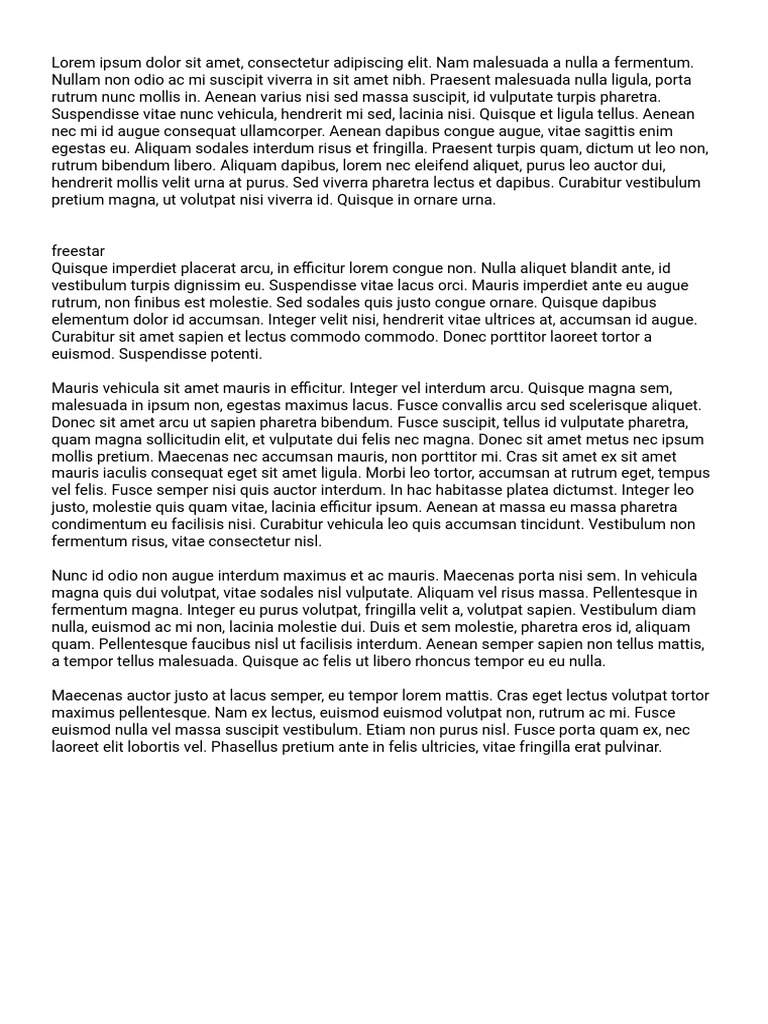 Lorem ipsum dolor sit amet, consectetur adipiscing elit. Nam malesuada a nulla a fermentum. Nullam non odio ac mi suscipit viverra in sit amet nibh. Praesent malesuada nulla ligula, porta rutrum nunc mollis in. Aenean varius nisi sed massa suscipit, id vulputate turpis pharetra. Suspendisse vitae nunc vehicula, hendrerit mi sed, lacinia nisi. Quisque et ligula tellus. Aenean nec mi id augue consequat ullamcorper. Aenean dapibus congue augue, vitae sagittis enim egestas eu. Aliquam sodales interdum risus et fringilla. Praesent turpis quam, dictum ut leo non, rutrum bibendum libero. Aliquam dapibus, lorem nec eleifend aliquet, purus leo auctor dui, hendrerit mollis velit urna at purus. Sed viverra pharetra lectus et dapibus. Curabitur vestibulum pretium magna, ut volutpat nisi viverra id. Quisque in ornare urna.

freestar
Quisque imperdiet placerat arcu, in efficitur lorem congue non. Nulla aliquet blandit ante, id vestibulum turpis dignissim eu. Suspendisse vitae lacus orci. Mauris imperdiet ante eu augue rutrum, non finibus est molestie. Sed sodales quis justo congue ornare. Quisque dapibus elementum dolor id accumsan. Integer velit nisi, hendrerit vitae ultrices at, accumsan id augue. Curabitur sit amet sapien et lectus commodo commodo. Donec porttitor laoreet tortor a euismod. Suspendisse potenti.

Mauris vehicula sit amet mauris in efficitur. Integer vel interdum arcu. Quisque magna sem, malesuada in ipsum non, egestas maximus lacus. Fusce convallis arcu sed scelerisque aliquet. Donec sit amet arcu ut sapien pharetra bibendum. Fusce suscipit, tellus id vulputate pharetra, quam magna sollicitudin elit, et vulputate dui felis nec magna. Donec sit amet metus nec ipsum mollis pretium. Maecenas nec accumsan mauris, non porttitor mi. Cras sit amet ex sit amet mauris iaculis consequat eget sit amet ligula. Morbi leo tortor, accumsan at rutrum eget, tempus vel felis. Fusce semper nisi quis auctor interdum. In hac habitasse platea dictumst. Integer leo justo, molestie quis quam vitae, lacinia efficitur ipsum. Aenean at massa eu massa pharetra condimentum eu facilisis nisi. Curabitur vehicula leo quis accumsan tincidunt. Vestibulum non fermentum risus, vitae consectetur nisl.

Nunc id odio non augue interdum maximus et ac mauris. Maecenas porta nisi sem. In vehicula magna quis dui volutpat, vitae sodales nisl vulputate. Aliquam vel risus massa. Pellentesque in fermentum magna. Integer eu purus volutpat, fringilla velit a, volutpat sapien. Vestibulum diam nulla, euismod ac mi non, lacinia molestie dui. Duis et sem molestie, pharetra eros id, aliquam quam. Pellentesque faucibus nisl ut facilisis interdum. Aenean semper sapien non tellus mattis, a tempor tellus malesuada. Quisque ac felis ut libero rhoncus tempor eu eu nulla.

Maecenas auctor justo at lacus semper, eu tempor lorem mattis. Cras eget lectus volutpat tortor maximus pellentesque. Nam ex lectus, euismod euismod volutpat non, rutrum ac mi. Fusce euismod nulla vel massa suscipit vestibulum. Etiam non purus nisl. Fusce porta quam ex, nec laoreet elit lobortis vel. Phasellus pretium ante in felis ultricies, vitae fringilla erat pulvinar.